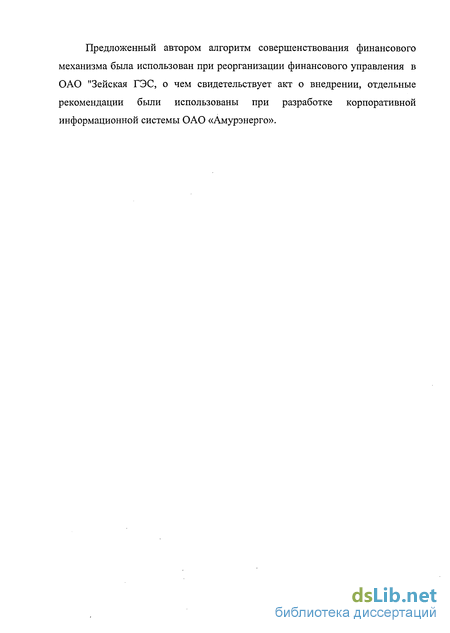 Предложенный автором алгоритм совершенствования финансового механизма была использован при реорганизации финансового управления в ОАО "Зейская ГЭС, о чем свидетельствует акт о внедрении, отдельные рекомендации были использованы при разработке корпоративной информационной системы ОАО «Амурэнерго».

dsLib.net
библиотека диссертаций